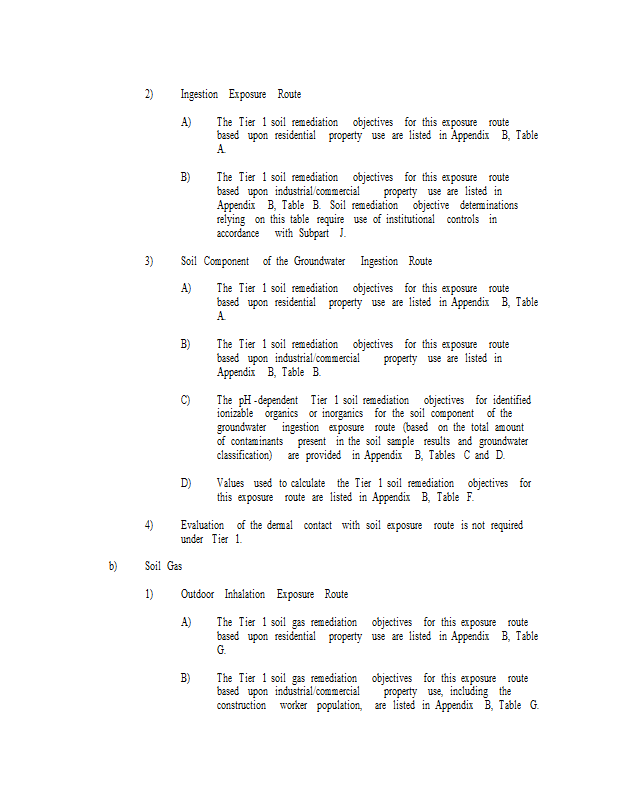 2) Ingestion Exposure Route

A) The Tier 1 soil remediation objectives for this exposure route based upon residential property use are listed in Appendix B, Table A.

B) The Tier 1 soil remediation objectives for this exposure route based upon industrial/commercial property use are listed in Appendix B, Table B. Soil remediation objective determinations relying on this table require use of institutional controls in accordance with Subpart J.

3) Soil Component of the Groundwater Ingestion Route

A) The Tier 1 soil remediation objectives for this exposure route based upon residential property use are listed in Appendix B, Table A.

B) The Tier 1 soil remediation objectives for this exposure route based upon industrial/commercial property use are listed in Appendix B, Table B.

C) The pH-dependent Tier 1 soil remediation objectives for identified ionizable organics or inorganics for the soil component of the groundwater ingestion exposure route (based on the total amount of contaminants present in the soil sample results and groundwater classification) are provided in Appendix B, Tables C and D.

D) Values used to calculate the Tier 1 soil remediation objectives for this exposure route are listed in Appendix B, Table F.

4) Evaluation of the dermal contact with soil exposure route is not required under Tier 1.

b) Soil Gas

1) Outdoor Inhalation Exposure Route

A) The Tier 1 soil gas remediation objectives for this exposure route based upon residential property use are listed in Appendix B, Table G.

B) The Tier 1 soil gas remediation objectives for this exposure route based upon industrial/commercial property use, including the construction worker population, are listed in Appendix B, Table G.